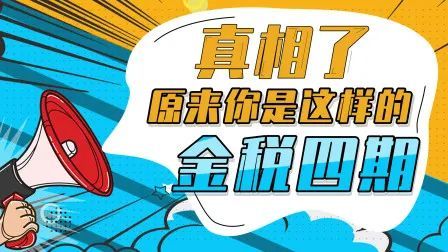 真相了
原来你是这样的
金税四期